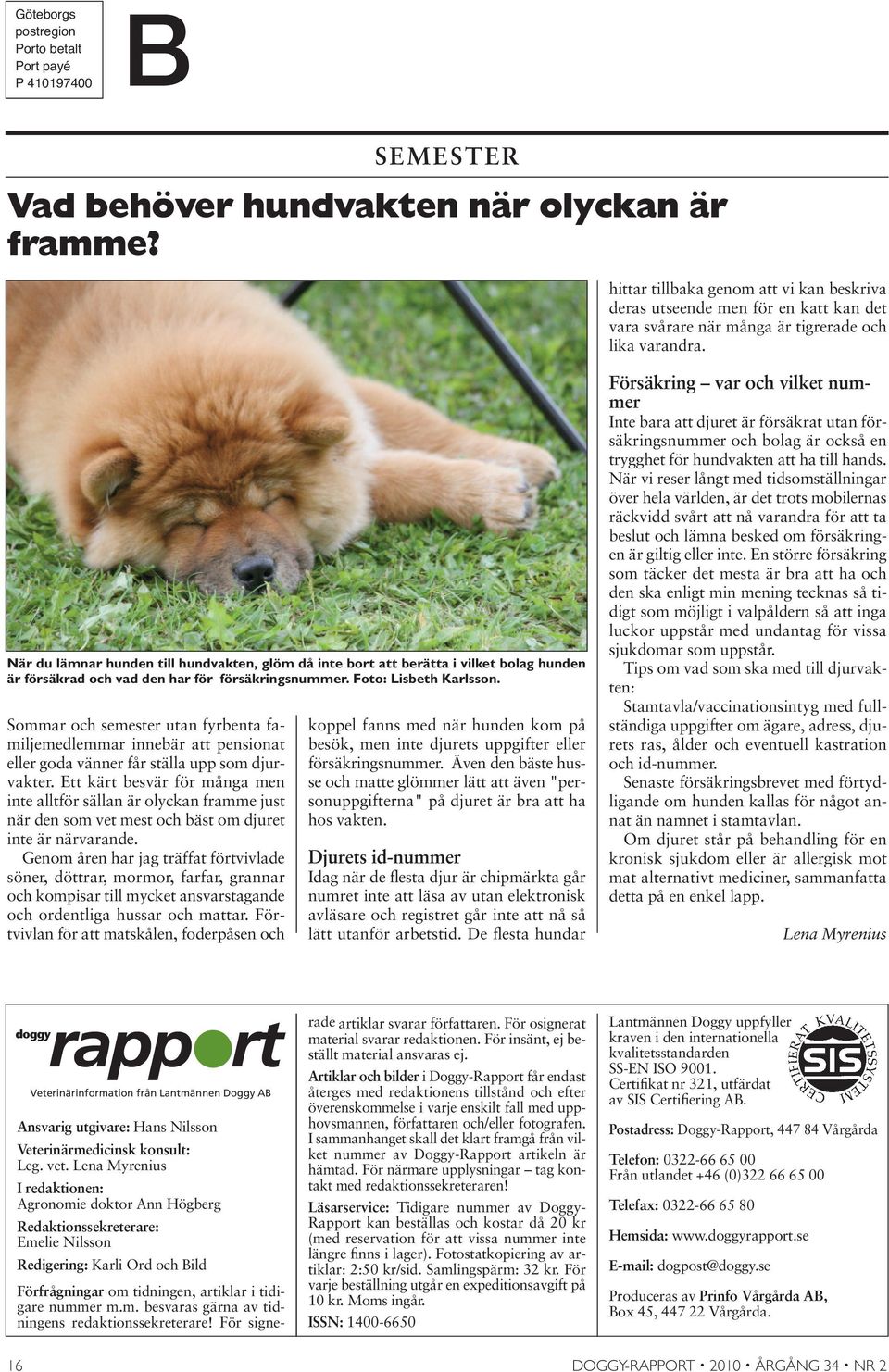 Göteborgs postregion
Porto betalt
Port payé
P 410197400

B

SEMESTER

Vad behöver hundvakten när olyckan är framme?

När du lämnar hunden till hundvakten, glöm då inte bort att berätta i vilket bolag hunden är försäkrad och vad den har för försäkringsnummer. Foto: Lisbeth Karlsson.

Sommar och semester utan fyrbenta familjemedlemmar innebär att pensionat eller goda vänner får ställa upp som djurvakter. Ett kärt besvär för många men inte alltför sällan är olyckan framme just när den som vet mest och bäst om djuret inte är närvarande.

Genom åren har jag träffat förtvivlade söner, döttrar, mormor, farfar, grannar och kompisar till mycket ansvarstagande och ordentliga hussar och mattar. Förtvivlan för att matskålen, foderpåsen och koppel fanns med när hunden kom på besök, men inte djurets uppgifter eller försäkringsnummer. Även den bäste husse och matte glömmer lätt att även "personuppgifterna" på djuret är bra att ha hos vakten.

Djurets id-nummer
Idag när de flesta djur är chipmärkta går numret inte att läsa av utan elektronisk avläsare och registret går inte att nå så lätt utanför arbetstid. De flesta hundar hittar tillbaka genom att vi kan beskriva deras utseende men för en katt kan det vara svårare när många är tigrerade och lika varandra.

Försäkring – var och vilket nummer
Inte bara att djuret är försäkrat utan försäkringsnummer och bolag är också en trygghet för hundvakten att ha till hands. När vi reser långt med tidsomställningar över hela världen, är det trots mobilernas räckvidd svårt att nå varandra för att ta beslut och lämna besked om försäkringen är giltig eller inte. En större försäkring som täcker det mesta är bra att ha och den ska enligt min mening tecknas så tidigt som möjligt i valpåldern så att inga luckor uppstår med undantag för vissa sjukdomar som uppstår.

Tips om vad som ska med till djurvakten:

Stamtavla/vaccinationsintyg med fullständiga uppgifter om ägare, adress, djurets ras, ålder och eventuell kastration och id-nummer.

Senaste försäkringsbrevet med förtydligande om hunden kallas för något annat än namnet i stamtavlan.

Om djuret står på behandling för en kronisk sjukdom eller är allergisk mot mat alternativt mediciner, sammanfatta detta på en enkel lapp.

Lena Myrenius

doggy rapport
Veterinärinformation från Lantmännen Doggy AB

Ansvarig utgivare: Hans Nilsson
Veterinärmedicinsk konsult:
Leg. vet. Lena Myrenius
I redaktionen:
Agronomie doktor Ann Högberg
Redaktionssekreterare:
Emelie Nilsson
Redigering: Karli Ord och Bild
Förfrågningar om tidningen, artiklar i tidigare nummer m.m. besvaras gärna av tidningens redaktionssekreterare! För signerade artiklar svarar författaren. För osignerat material svarar redaktionen. För insänt, ej beställt material ansvaras ej.
Artiklar och bilder i Doggy-Rapport får endast återges med redaktionens tillstånd och efter överenskommelse i varje enskilt fall med upphovsmannen, författaren och/eller fotografen. I sammanhanget skall det klart framgå från vilket nummer av Doggy-Rapport artikeln är hämtad. För närmare upplysningar – tag kontakt med redaktionssekreteraren!
Läsarservice: Tidigare nummer av Doggy-Rapport kan beställas och kostar då 20 kr (med reservation för att vissa nummer inte längre finns i lager). Fotostatkopiering av artiklar: 2:50 kr/sid. Samlingspärm: 32 kr. För varje beställning utgår en expeditionsavgift på 10 kr. Moms ingår.
ISSN: 1400-6650

Lantmännen Doggy uppfyller kraven i den internationella kvalitetsstandarden SS-EN ISO 9001. Certifikat nr 321, utfärdat av SIS Certifiering AB.

CERTIFIERAT KVALITETSSYSTEM SIS

Postadress: Doggy-Rapport, 447 84 Vårgårda
Telefon: 0322-66 65 00
Från utlandet +46 (0)322 66 65 00
Telefax: 0322-66 65 80
Hemsida: www.doggyrapport.se
E-mail: dogpost@doggy.se
Produceras av Prinfo Vårgårda AB, Box 45, 447 22 Vårgårda.

16 DOGGY-RAPPORT • 2010 • ÅRGÅNG 34 • NR 2